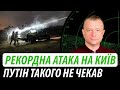 РЕКОРДНА АТАКА НА КИЇВ
ПУТІН ТАКОГО НЕ ЧЕКАВ